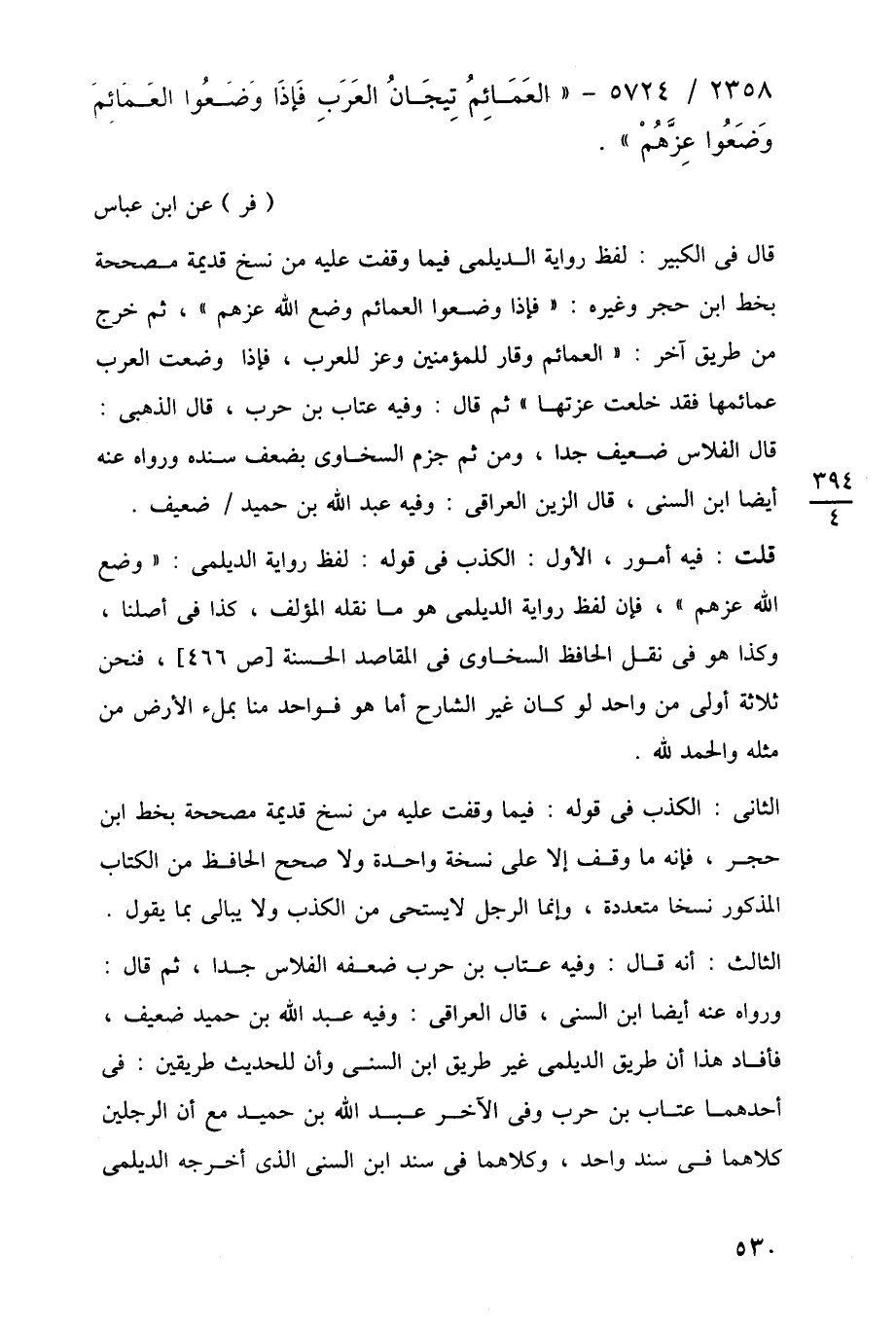 ٢٣٥٨ / ٥٧٢٤ - « العَمَائِمُ تِيجَانُ العَرَبِ فَإِذَا وَضَعُوا العَمَائِمَ وَضَعُوا عِزَّهُمْ » .

( فر ) عن ابن عباس

قال فى الكبير : لفظ رواية الديلمى فيما وقفت عليه من نسخ قديمة مصححة بخط ابن حجر وغيره : « فإذا وضعوا العمائم وضع الله عزهم » ، ثم خرج من طريق آخر : « العمائم وقار للمؤمنين وعز للعرب ، فإذا وضعت العرب عمائمها فقد خلعت عزتها » ثم قال : وفيه عتاب بن حرب ، قال الذهبى : قال الفلاس ضعيف جدا ، ومن ثم جزم السخاوى بضعف سنده ورواه عنه أيضا ابن السنى ، قال الزين العراقى : وفيه عبد الله بن حميد / ضعيف .

$\frac{٣٩٤}{٤}$

قلت : فيه أمور ، الأول : الكذب فى قوله : لفظ رواية الديلمى : « وضع الله عزهم » ، فإن لفظ رواية الديلمى هو ما نقله المؤلف ، كذا فى أصلنا ، وكذا هو فى نقل الحافظ السخاوى فى المقاصد الحسنة [ص ٤٦٦] ، فنحن ثلاثة أولى من واحد لو كان غير الشارح أما هو فواحد منا بملء الأرض من مثله والحمد لله .

الثانى : الكذب فى قوله : فيما وقفت عليه من نسخ قديمة مصححة بخط ابن حجر ، فإنه ما وقف إلا على نسخة واحدة ولا صحح الحافظ من الكتاب المذكور نسخا متعددة ، وإنما الرجل لايستحى من الكذب ولا يبالى بما يقول .

الثالث : أنه قال : وفيه عتاب بن حرب ضعفه الفلاس جدا ، ثم قال : ورواه عنه أيضا ابن السنى ، قال العراقى : وفيه عبد الله بن حميد ضعيف ، فأفاد هذا أن طريق الديلمى غير طريق ابن السنى وأن للحديث طريقين : فى أحدهما عتاب بن حرب وفى الآخر عبد الله بن حميد مع أن الرجلين كلاهما فى سند واحد ، وكلاهما فى سند ابن السنى الذى أخرجه الديلمى

٥٣٠